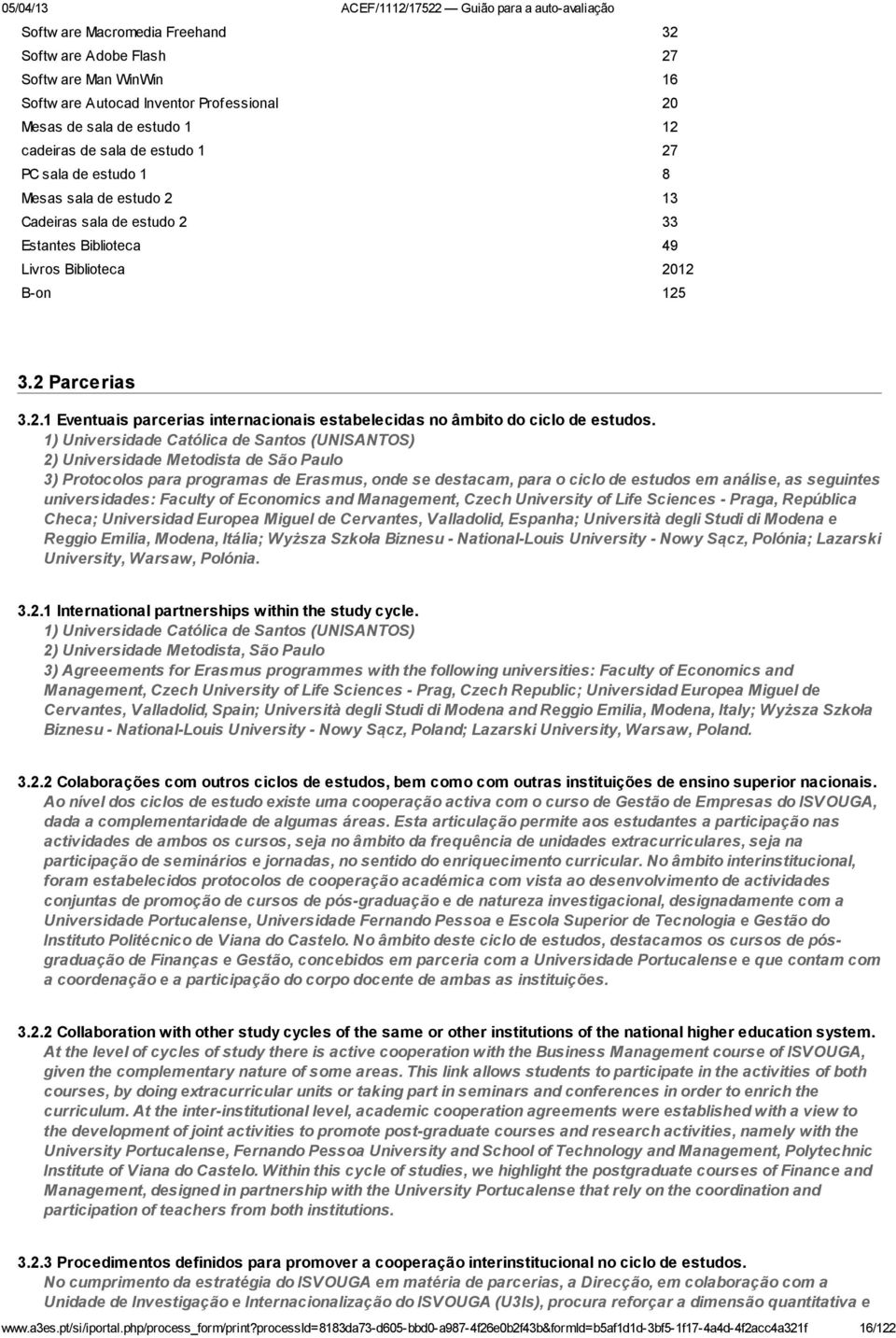 05/04/13 ACEF/1112/17522 — Guião para a auto-avaliação

| | |
|---|---|
| Softw are Macromedia Freehand | 32 |
| Softw are Adobe Flash | 27 |
| Softw are Man WinWin | 16 |
| Softw are Autocad Inventor Professional | 20 |
| Mesas de sala de estudo 1 | 12 |
| cadeiras de sala de estudo 1 | 27 |
| PC sala de estudo 1 | 8 |
| Mesas sala de estudo 2 | 13 |
| Cadeiras sala de estudo 2 | 33 |
| Estantes Biblioteca | 49 |
| Livros Biblioteca | 2012 |
| B-on | 125 |

3.2 Parcerias

3.2.1 Eventuais parcerias internacionais estabelecidas no âmbito do ciclo de estudos.
1) Universidade Católica de Santos (UNISANTOS)
2) Universidade Metodista de São Paulo
3) Protocolos para programas de Erasmus, onde se destacam, para o ciclo de estudos em análise, as seguintes universidades: Faculty of Economics and Management, Czech University of Life Sciences - Praga, República Checa; Universidad Europea Miguel de Cervantes, Valladolid, Espanha; Università degli Studi di Modena e Reggio Emilia, Modena, Itália; Wyższa Szkoła Biznesu - National-Louis University - Nowy Sącz, Polónia; Lazarski University, Warsaw, Polónia.

3.2.1 International partnerships within the study cycle.
1) Universidade Católica de Santos (UNISANTOS)
2) Universidade Metodista, São Paulo
3) Agreements for Erasmus programmes with the following universities: Faculty of Economics and Management, Czech University of Life Sciences - Prag, Czech Republic; Universidad Europea Miguel de Cervantes, Valladolid, Spain; Università degli Studi di Modena and Reggio Emilia, Modena, Italy; Wyższa Szkoła Biznesu - National-Louis University - Nowy Sącz, Poland; Lazarski University, Warsaw, Poland.

3.2.2 Colaborações com outros ciclos de estudos, bem como com outras instituições de ensino superior nacionais.
Ao nível dos ciclos de estudo existe uma cooperação activa com o curso de Gestão de Empresas do ISVOUGA, dada a complementaridade de algumas áreas. Esta articulação permite aos estudantes a participação nas actividades de ambos os cursos, seja no âmbito da frequência de unidades extracurriculares, seja na participação de seminários e jornadas, no sentido do enriquecimento curricular. No âmbito interinstitucional, foram estabelecidos protocolos de cooperação académica com vista ao desenvolvimento de actividades conjuntas de promoção de cursos de pós-graduação e de natureza investigacional, designadamente com a Universidade Portucalense, Universidade Fernando Pessoa e Escola Superior de Tecnologia e Gestão do Instituto Politécnico de Viana do Castelo. No âmbito deste ciclo de estudos, destacamos os cursos de pós-graduação de Finanças e Gestão, concebidos em parceria com a Universidade Portucalense e que contam com a coordenação e a participação do corpo docente de ambas as instituições.

3.2.2 Collaboration with other study cycles of the same or other institutions of the national higher education system.
At the level of cycles of study there is active cooperation with the Business Management course of ISVOUGA, given the complementary nature of some areas. This link allows students to participate in the activities of both courses, by doing extracurricular units or taking part in seminars and conferences in order to enrich the curriculum. At the inter-institutional level, academic cooperation agreements were established with a view to the development of joint activities to promote post-graduate courses and research activities, namely with the University Portucalense, Fernando Pessoa University and School of Technology and Management, Polytechnic Institute of Viana do Castelo. Within this cycle of studies, we highlight the postgraduate courses of Finance and Management, designed in partnership with the University Portucalense that rely on the coordination and participation of teachers from both institutions.

3.2.3 Procedimentos definidos para promover a cooperação interinstitucional no ciclo de estudos.
No cumprimento da estratégia do ISVOUGA em matéria de parcerias, a Direcção, em colaboração com a Unidade de Investigação e Internacionalização do ISVOUGA (U3Is), procura reforçar a dimensão quantitativa e

www.a3es.pt/si/iportal.php/process_form/print?processId=8183da73-d605-bbd0-a987-4f26e0b2f43b&formId=b5af1d1d-3bf5-1f17-4a4d-4f2acc4a321f 16/122